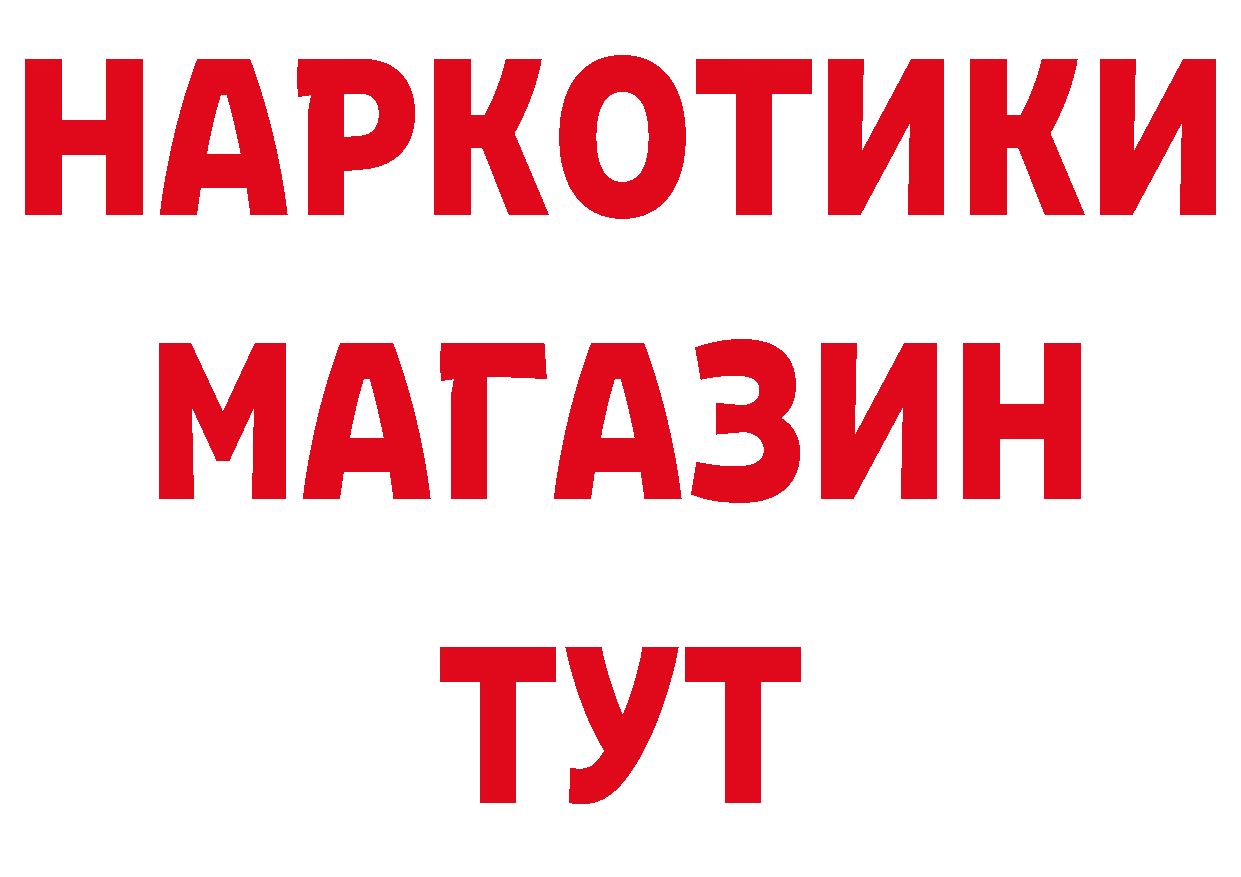 НАРКОТИКИ
МАГАЗИН
ТУТ